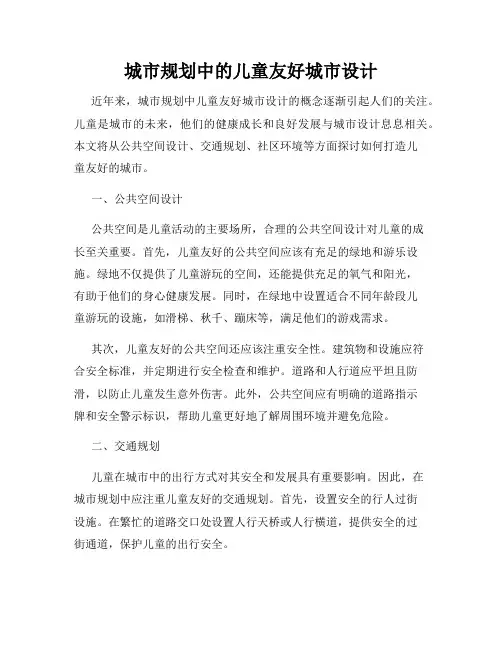 城市规划中的儿童友好城市设计

近年来，城市规划中儿童友好城市设计的概念逐渐引起人们的关注。儿童是城市的未来，他们的健康成长和良好发展与城市设计息息相关。本文将从公共空间设计、交通规划、社区环境等方面探讨如何打造儿童友好的城市。

一、公共空间设计

公共空间是儿童活动的主要场所，合理的公共空间设计对儿童的成长至关重要。首先，儿童友好的公共空间应该有充足的绿地和游乐设施。绿地不仅提供了儿童游玩的空间，还能提供充足的氧气和阳光，有助于他们的身心健康发展。同时，在绿地中设置适合不同年龄段儿童游玩的设施，如滑梯、秋千、蹦床等，满足他们的游戏需求。

其次，儿童友好的公共空间还应该注重安全性。建筑物和设施应符合安全标准，并定期进行安全检查和维护。道路和人行道应平坦且防滑，以防止儿童发生意外伤害。此外，公共空间应有明确的道路指示牌和安全警示标识，帮助儿童更好地了解周围环境并避免危险。

二、交通规划

儿童在城市中的出行方式对其安全和发展具有重要影响。因此，在城市规划中应注重儿童友好的交通规划。首先，设置安全的行人过街设施。在繁忙的道路交口处设置人行天桥或人行横道，提供安全的过街通道，保护儿童的出行安全。